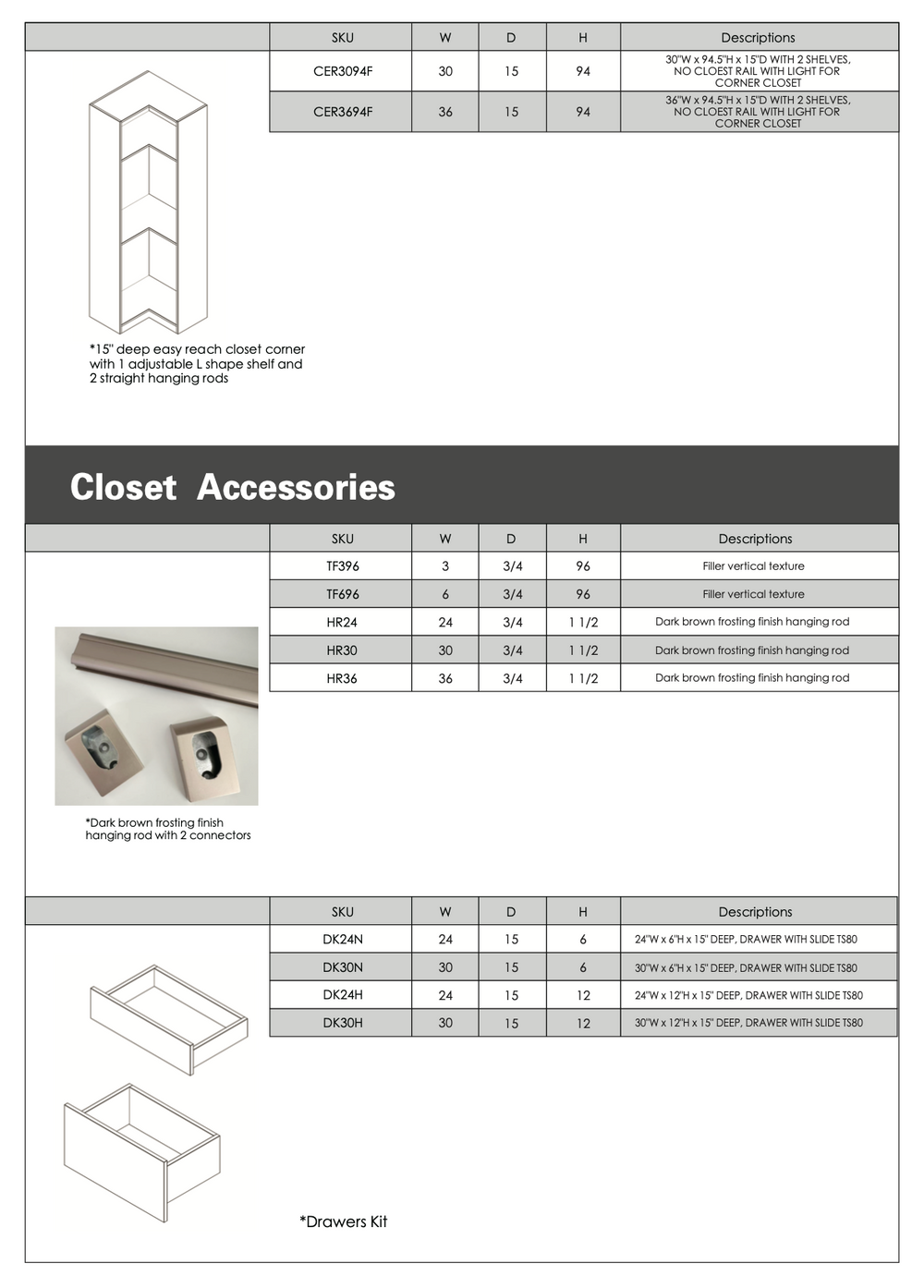 | SKU | W | D | H | Descriptions |
|---|---|---|---|---|
| CER3094F | 30 | 15 | 94 | 30"W x 94.5"H x 15"D WITH 2 SHELVES, NO CLOEST RAIL WITH LIGHT FOR CORNER CLOSET |
| CER3694F | 36 | 15 | 94 | 36"W x 94.5"H x 15"D WITH 2 SHELVES, NO CLOEST RAIL WITH LIGHT FOR CORNER CLOSET |

*15" deep easy reach closet corner with 1 adjustable L shape shelf and 2 straight hanging rods

Closet Accessories

| SKU | W | D | H | Descriptions |
|---|---|---|---|---|
| TF396 | 3 | 3/4 | 96 | Filler vertical texture |
| TF696 | 6 | 3/4 | 96 | Filler vertical texture |
| HR24 | 24 | 3/4 | 1 1/2 | Dark brown frosting finish hanging rod |
| HR30 | 30 | 3/4 | 1 1/2 | Dark brown frosting finish hanging rod |
| HR36 | 36 | 3/4 | 1 1/2 | Dark brown frosting finish hanging rod |

*Dark brown frosting finish hanging rod with 2 connectors

| SKU | W | D | H | Descriptions |
|---|---|---|---|---|
| DK24N | 24 | 15 | 6 | 24"W x 6"H x 15" DEEP, DRAWER WITH SLIDE TS80 |
| DK30N | 30 | 15 | 6 | 30"W x 6"H x 15" DEEP, DRAWER WITH SLIDE TS80 |
| DK24H | 24 | 15 | 12 | 24"W x 12"H x 15" DEEP, DRAWER WITH SLIDE TS80 |
| DK30H | 30 | 15 | 12 | 30"W x 12"H x 15" DEEP, DRAWER WITH SLIDE TS80 |

*Drawers Kit